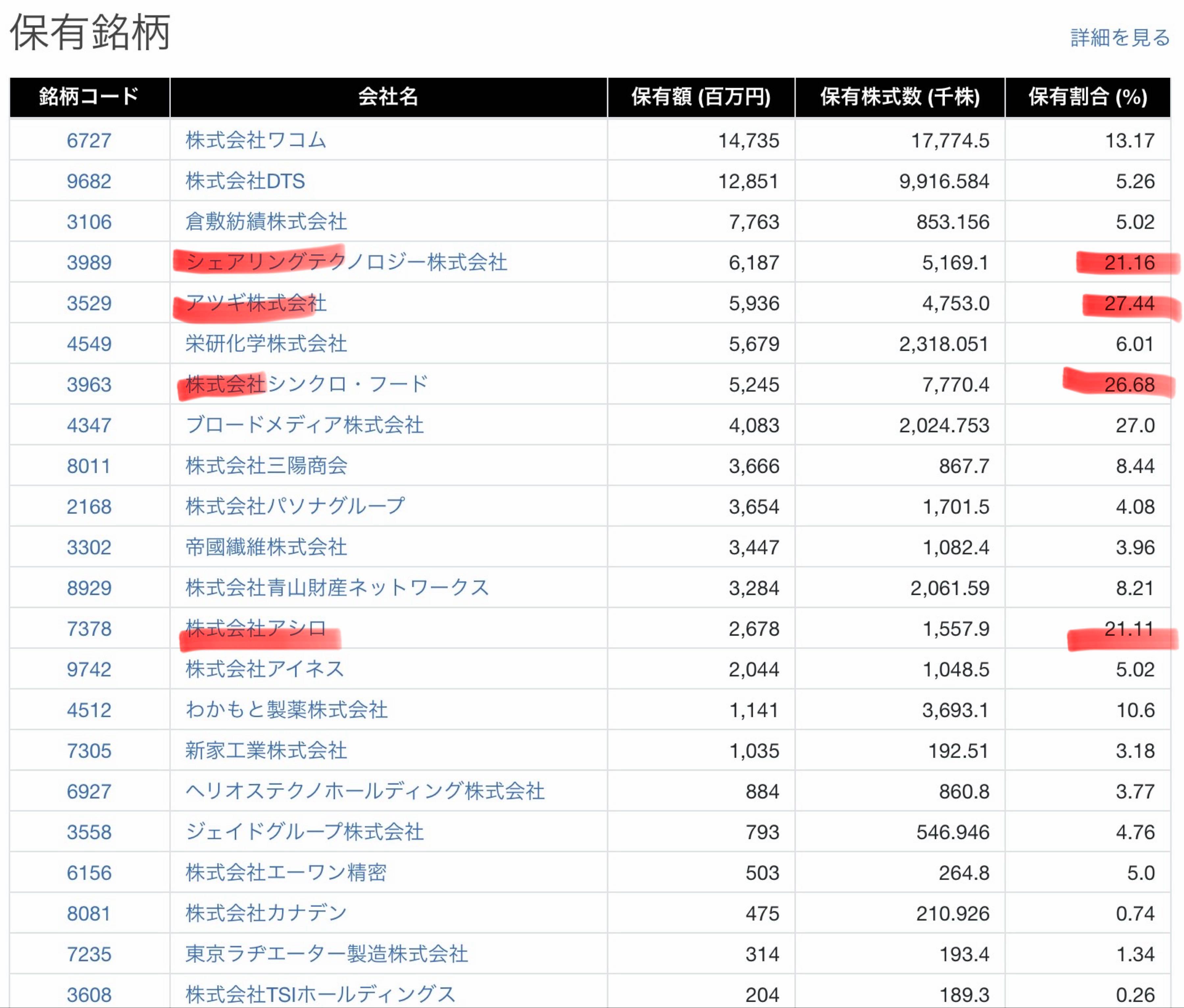 保有銘柄

詳細を見る

| 銘柄コード | 会社名 | 保有額 (百万円) | 保有株式数 (千株) | 保有割合 (%) |
|---|---|---|---|---|
| 6727 | 株式会社ワコム | 14,735 | 17,774.5 | 13.17 |
| 9682 | 株式会社DTS | 12,851 | 9,916.584 | 5.26 |
| 3106 | 倉敷紡績株式会社 | 7,763 | 853.156 | 5.02 |
| 3989 | シェアリングテクノロジー株式会社 | 6,187 | 5,169.1 | 21.16 |
| 3529 | アツギ株式会社 | 5,936 | 4,753.0 | 27.44 |
| 4549 | 栄研化学株式会社 | 5,679 | 2,318.051 | 6.01 |
| 3963 | 株式会社シンクロ・フード | 5,245 | 7,770.4 | 26.68 |
| 4347 | ブロードメディア株式会社 | 4,083 | 2,024.753 | 27.0 |
| 8011 | 株式会社三陽商会 | 3,666 | 867.7 | 8.44 |
| 2168 | 株式会社パソナグループ | 3,654 | 1,701.5 | 4.08 |
| 3302 | 帝國繊維株式会社 | 3,447 | 1,082.4 | 3.96 |
| 8929 | 株式会社青山財産ネットワークス | 3,284 | 2,061.59 | 8.21 |
| 7378 | 株式会社アシロ | 2,678 | 1,557.9 | 21.11 |
| 9742 | 株式会社アイネス | 2,044 | 1,048.5 | 5.02 |
| 4512 | わかもと製薬株式会社 | 1,141 | 3,693.1 | 10.6 |
| 7305 | 新家工業株式会社 | 1,035 | 192.51 | 3.18 |
| 6927 | ヘリオステクノホールディング株式会社 | 884 | 860.8 | 3.77 |
| 3558 | ジェイドグループ株式会社 | 793 | 546.946 | 4.76 |
| 6156 | 株式会社エーワン精密 | 503 | 264.8 | 5.0 |
| 8081 | 株式会社カナデン | 475 | 210.926 | 0.74 |
| 7235 | 東京ラヂエーター製造株式会社 | 314 | 193.4 | 1.34 |
| 3608 | 株式会社TSIホールディングス | 204 | 189.3 | 0.26 |